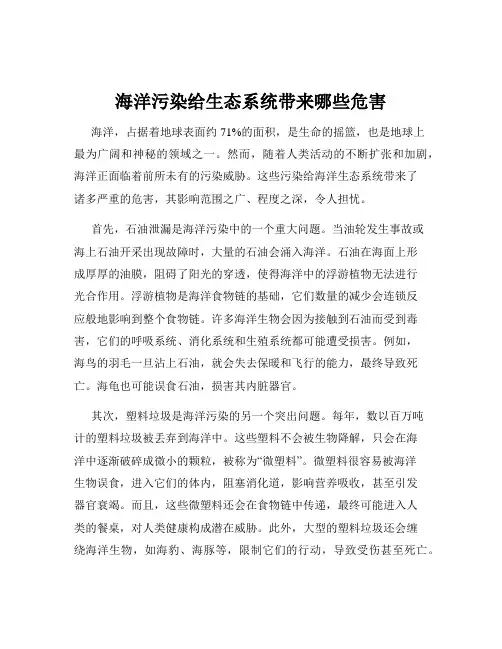 海洋污染给生态系统带来哪些危害

海洋，占据着地球表面约 71%的面积，是生命的摇篮，也是地球上最为广阔和神秘的领域之一。然而，随着人类活动的不断扩张和加剧，海洋正面临着前所未有的污染威胁。这些污染给海洋生态系统带来了诸多严重的危害，其影响范围之广、程度之深，令人担忧。

首先，石油泄漏是海洋污染中的一个重大问题。当油轮发生事故或海上石油开采出现故障时，大量的石油会涌入海洋。石油在海面上形成厚厚的油膜，阻碍了阳光的穿透，使得海洋中的浮游植物无法进行光合作用。浮游植物是海洋食物链的基础，它们数量的减少会连锁反应般地影响到整个食物链。许多海洋生物会因为接触到石油而受到毒害，它们的呼吸系统、消化系统和生殖系统都可能遭受损害。例如，海鸟的羽毛一旦沾上石油，就会失去保暖和飞行的能力，最终导致死亡。海龟也可能误食石油，损害其内脏器官。

其次，塑料垃圾是海洋污染的另一个突出问题。每年，数以百万吨计的塑料垃圾被丢弃到海洋中。这些塑料不会被生物降解，只会在海洋中逐渐破碎成微小的颗粒，被称为“微塑料”。微塑料很容易被海洋生物误食，进入它们的体内，阻塞消化道，影响营养吸收，甚至引发器官衰竭。而且，这些微塑料还会在食物链中传递，最终可能进入人类的餐桌，对人类健康构成潜在威胁。此外，大型的塑料垃圾还会缠绕海洋生物，如海豹、海豚等，限制它们的行动，导致受伤甚至死亡。